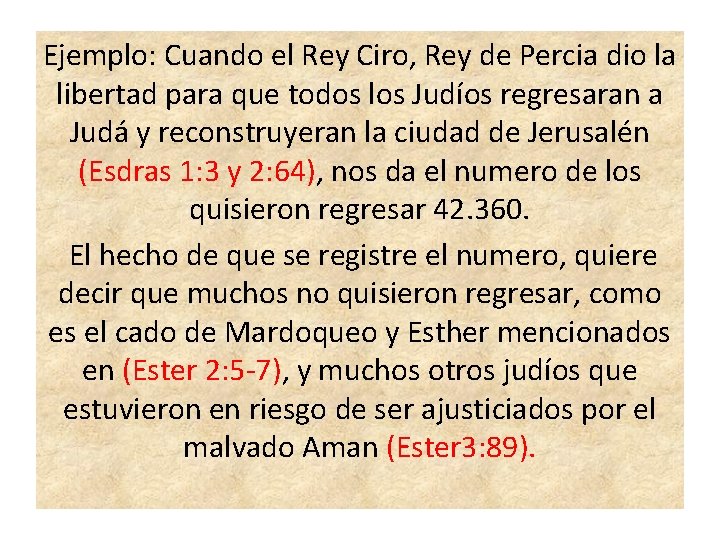 Ejemplo: Cuando el Rey Ciro, Rey de Percia dio la libertad para que todos los Judíos regresaran a Judá y reconstruyeran la ciudad de Jerusalén (Esdras 1:3 y 2:64), nos da el numero de los quisieron regresar 42.360.

El hecho de que se registre el numero, quiere decir que muchos no quisieron regresar, como es el cado de Mardoqueo y Esther mencionados en (Ester 2:5-7), y muchos otros judíos que estuvieron en riesgo de ser ajusticiados por el malvado Aman (Ester3:89).